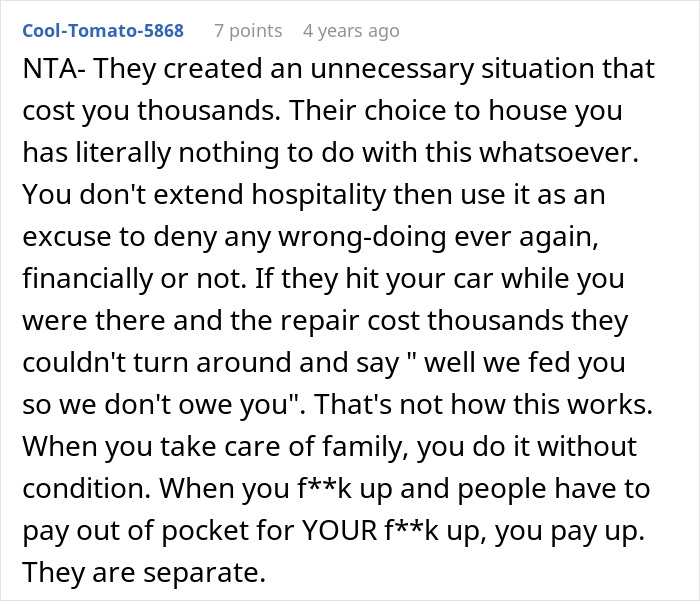 Cool-Tomato-5868 7 points 4 years ago

NTA- They created an unnecessary situation that cost you thousands. Their choice to house you has literally nothing to do with this whatsoever. You don't extend hospitality then use it as an excuse to deny any wrong-doing ever again, financially or not. If they hit your car while you were there and the repair cost thousands they couldn't turn around and say " well we fed you so we don't owe you". That's not how this works. When you take care of family, you do it without condition. When you f**k up and people have to pay out of pocket for YOUR f**k up, you pay up. They are separate.